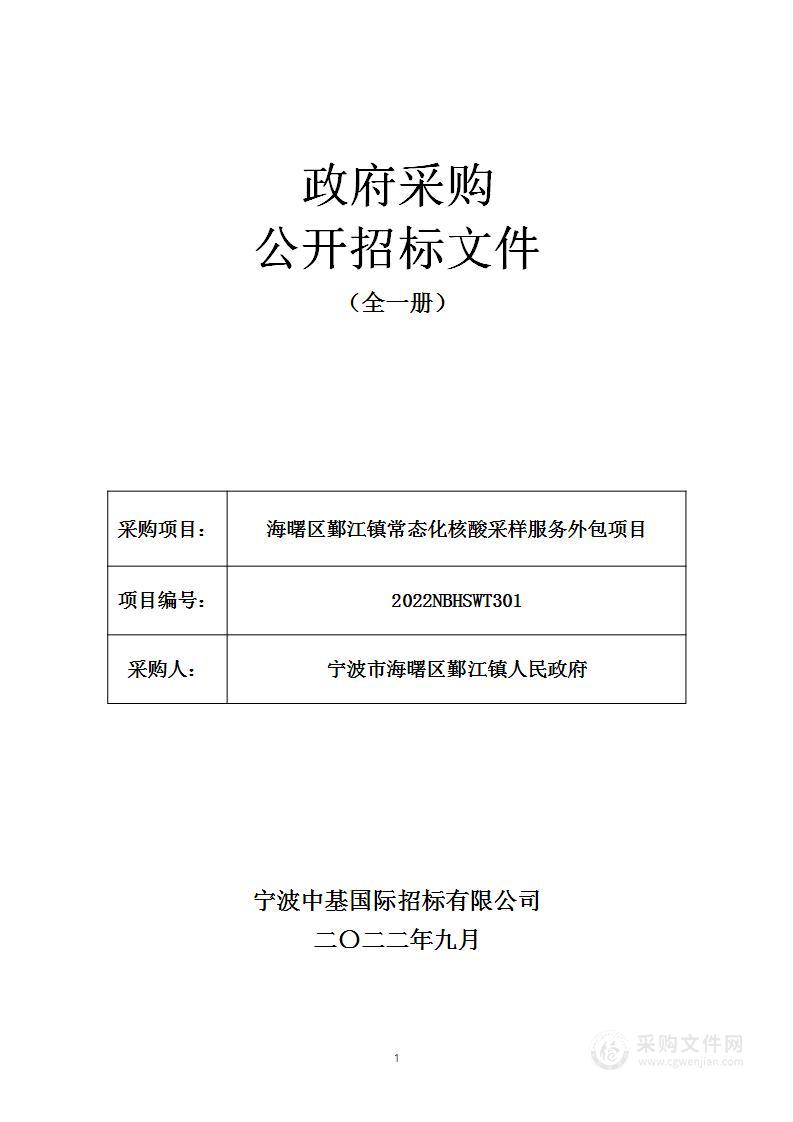 政府采购
公开招标文件
（全一册）

| 采购项目： | 海曙区鄞江镇常态化核酸采样服务外包项目 |
|---|---|
| 项目编号： | 2022NBHSWT301 |
| 采购人： | 宁波市海曙区鄞江镇人民政府 |

宁波中基国际招标有限公司
二〇二二年九月

1

采购文件网
www.cgwenjian.com